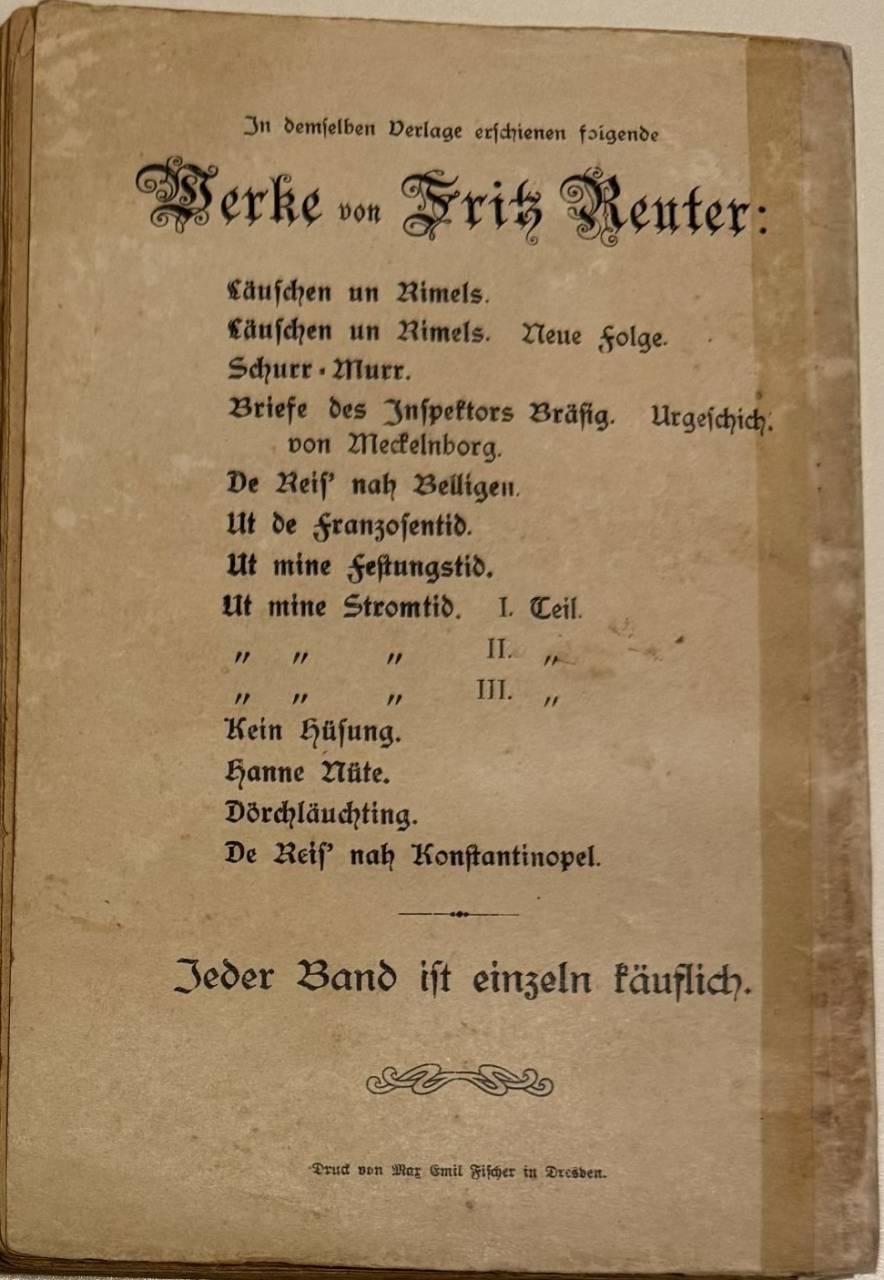 In demselben Verlage erschienen folgende

Werke von Fritz Reuter:

Läuschen un Rimels.
Läuschen un Rimels. Neue Folge.
Schurr-Murr.
Briefe des Inspektors Bräsig. Urgeschich. von Meckelnborg.
De Reis' nah Belligen.
Ut de Franzosentid.
Ut mine Festungstid.
Ut mine Stromtid. I. Teil.
" " " II. "
" " " III. "
Kein Hüsung.
Hanne Nüte.
Dörchläuchting.
De Reis' nah Konstantinopel.

Jeder Band ist einzeln käuflich.

Druck von Max Emil Fischer in Dresden.